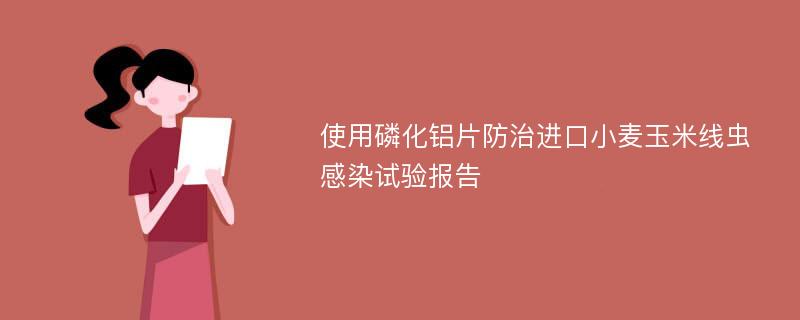 使用磷化铝片防治进口小麦玉米线虫感染试验报告